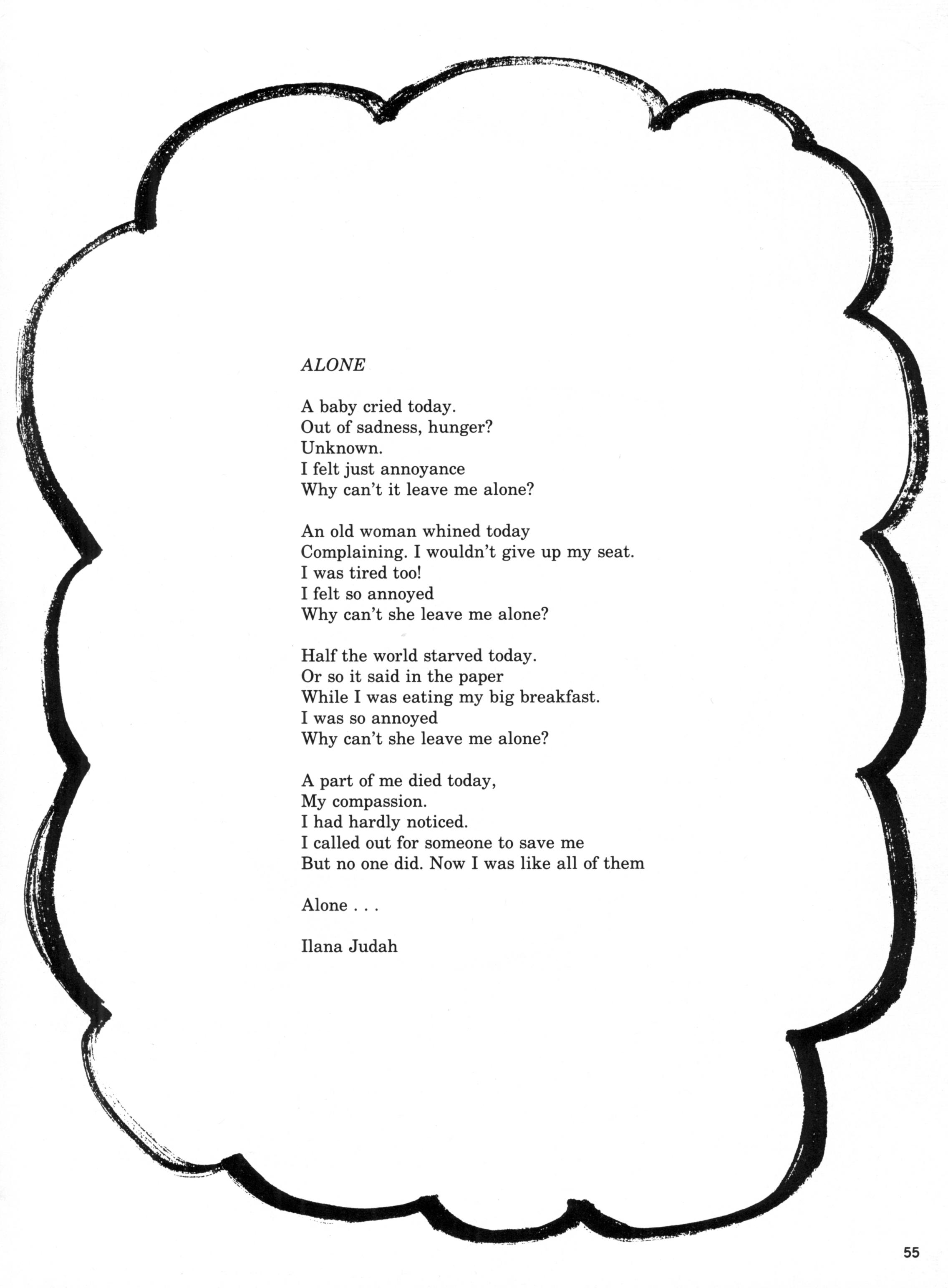 ALONE

A baby cried today.
Out of sadness, hunger?
Unknown.
I felt just annoyance
Why can't it leave me alone?

An old woman whined today
Complaining. I wouldn't give up my seat.
I was tired too!
I felt so annoyed
Why can't she leave me alone?

Half the world starved today.
Or so it said in the paper
While I was eating my big breakfast.
I was so annoyed
Why can't she leave me alone?

A part of me died today,
My compassion.
I had hardly noticed.
I called out for someone to save me
But no one did. Now I was like all of them

Alone . . .

Ilana Judah

55